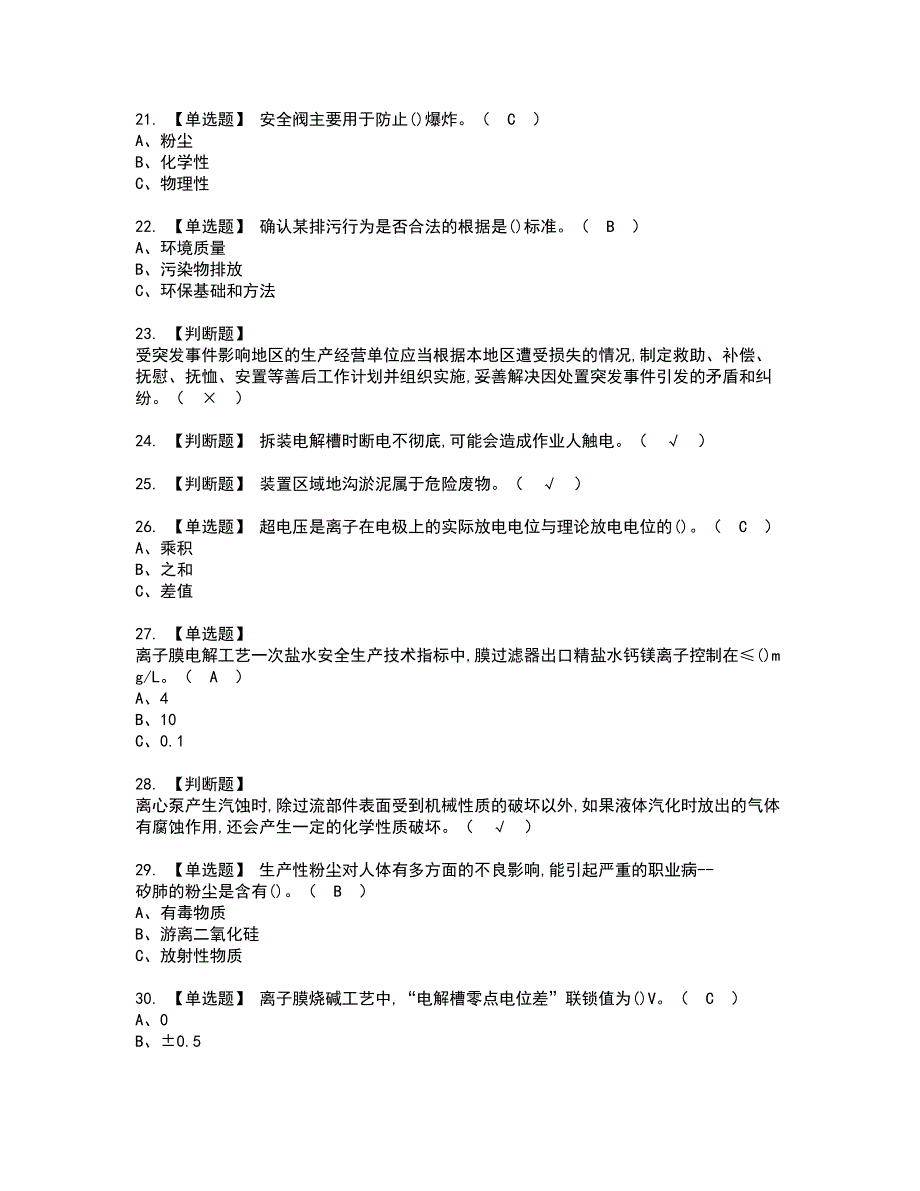 21. 【单选题】 安全阀主要用于防止()爆炸。（ C ）
A、粉尘
B、化学性
C、物理性

22. 【单选题】 确认某排污行为是否合法的根据是()标准。（ B ）
A、环境质量
B、污染物排放
C、环保基础和方法

23. 【判断题】
受突发事件影响地区的生产经营单位应当根据本地区遭受损失的情况,制定救助、补偿、抚慰、抚恤、安置等善后工作计划并组织实施,妥善解决因处置突发事件引发的矛盾和纠纷。（ × ）

24. 【判断题】 拆装电解槽时断电不彻底,可能会造成作业人触电。（ √ ）

25. 【判断题】 装置区域地沟淤泥属于危险废物。（ √ ）

26. 【单选题】 超电压是离子在电极上的实际放电电位与理论放电电位的()。（ C ）
A、乘积
B、之和
C、差值

27. 【单选题】
离子膜电解工艺一次盐水安全生产技术指标中,膜过滤器出口精盐水钙镁离子控制在≤()mg/L。（ A ）
A、4
B、10
C、0.1

28. 【判断题】
离心泵产生汽蚀时,除过流部件表面受到机械性质的破坏以外,如果液体汽化时放出的气体有腐蚀作用,还会产生一定的化学性质破坏。（ √ ）

29. 【单选题】 生产性粉尘对人体有多方面的不良影响,能引起严重的职业病--矽肺的粉尘是含有()。（ B ）
A、有毒物质
B、游离二氧化硅
C、放射性物质

30. 【单选题】 离子膜烧碱工艺中,“电解槽零点电位差”联锁值为()V。（ C ）
A、0
B、±0.5